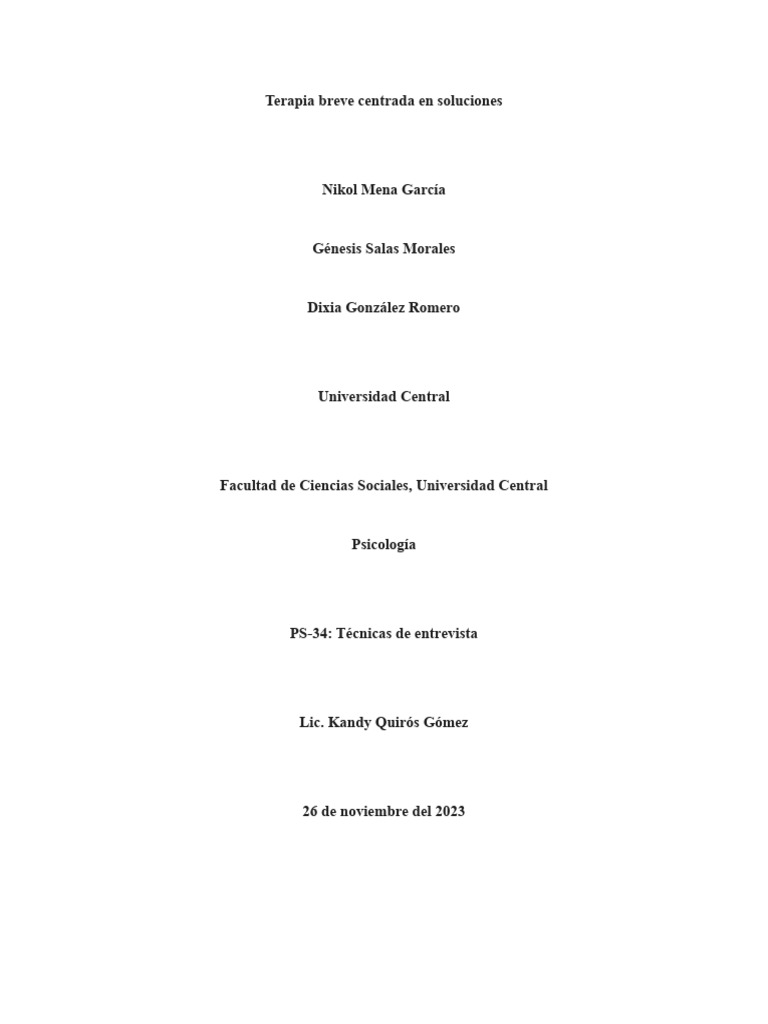 Terapia breve centrada en soluciones

Nikol Mena García

Génesis Salas Morales

Dixia González Romero

Universidad Central

Facultad de Ciencias Sociales, Universidad Central

Psicología

PS-34: Técnicas de entrevista

Lic. Kandy Quirós Gómez

26 de noviembre del 2023